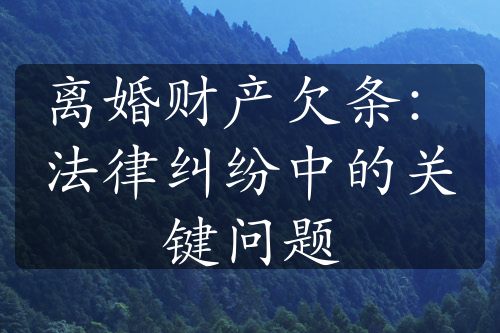 离婚财产欠条：法律纠纷中的关键问题